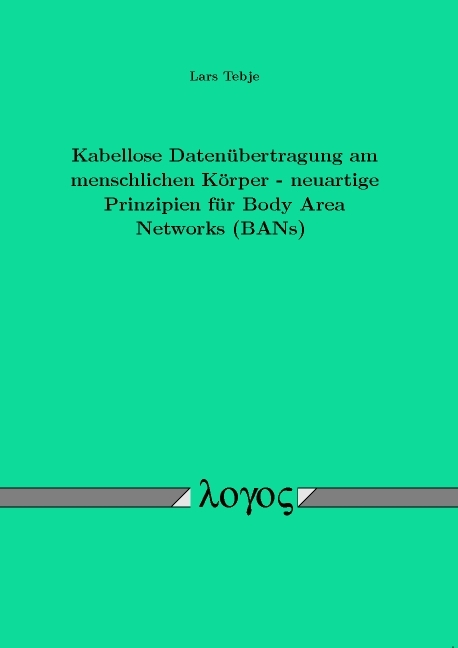 Lars Tebje

Kabellose Datenübertragung am menschlichen Körper - neuartige Prinzipien für Body Area Networks (BANs)

λογος